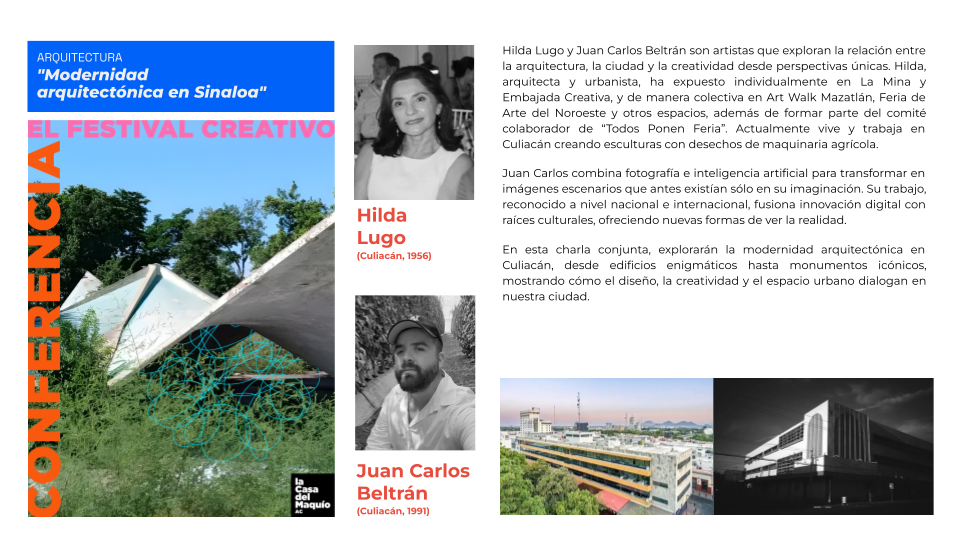 ARQUITECTURA
"Modernidad arquitectónica en Sinaloa"

EL FESTIVAL CREATIVO

CONFERENCIA

la Casa del Maquío AC

Hilda Lugo
(Culiacán, 1956)

Juan Carlos Beltrán
(Culiacán, 1991)

Hilda Lugo y Juan Carlos Beltrán son artistas que exploran la relación entre la arquitectura, la ciudad y la creatividad desde perspectivas únicas. Hilda, arquitecta y urbanista, ha expuesto individualmente en La Mina y Embajada Creativa, y de manera colectiva en Art Walk Mazatlán, Feria de Arte del Noroeste y otros espacios, además de formar parte del comité colaborador de "Todos Ponen Feria". Actualmente vive y trabaja en Culiacán creando esculturas con desechos de maquinaria agrícola.

Juan Carlos combina fotografía e inteligencia artificial para transformar en imágenes escenarios que antes existían sólo en su imaginación. Su trabajo, reconocido a nivel nacional e internacional, fusiona innovación digital con raíces culturales, ofreciendo nuevas formas de ver la realidad.

En esta charla conjunta, explorarán la modernidad arquitectónica en Culiacán, desde edificios enigmáticos hasta monumentos icónicos, mostrando cómo el diseño, la creatividad y el espacio urbano dialogan en nuestra ciudad.